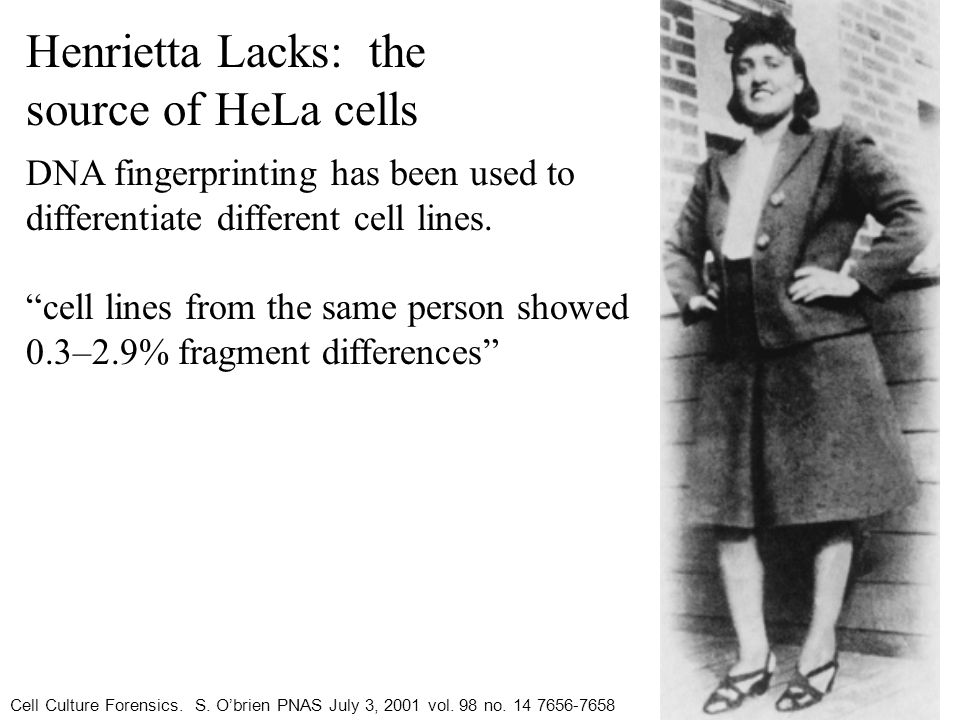 Henrietta Lacks: the source of HeLa cells

DNA fingerprinting has been used to differentiate different cell lines.

“cell lines from the same person showed 0.3–2.9% fragment differences”

Cell Culture Forensics. S. O’brien PNAS July 3, 2001 vol. 98 no. 14 7656-7658